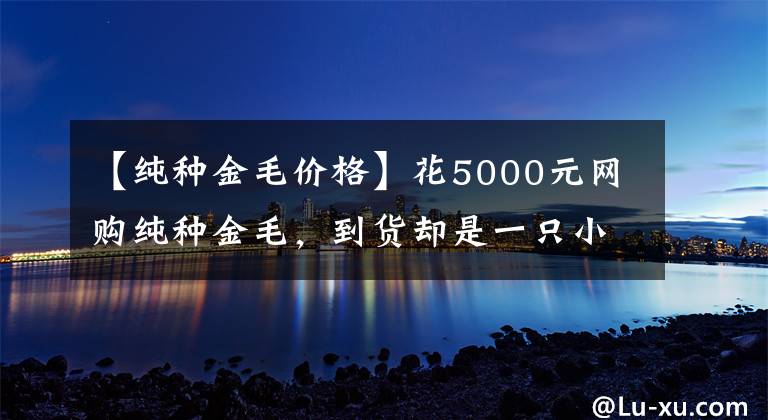 【纯种金毛价格】花5000元网购纯种金毛，到货却是一只小

@Lu-xu.com